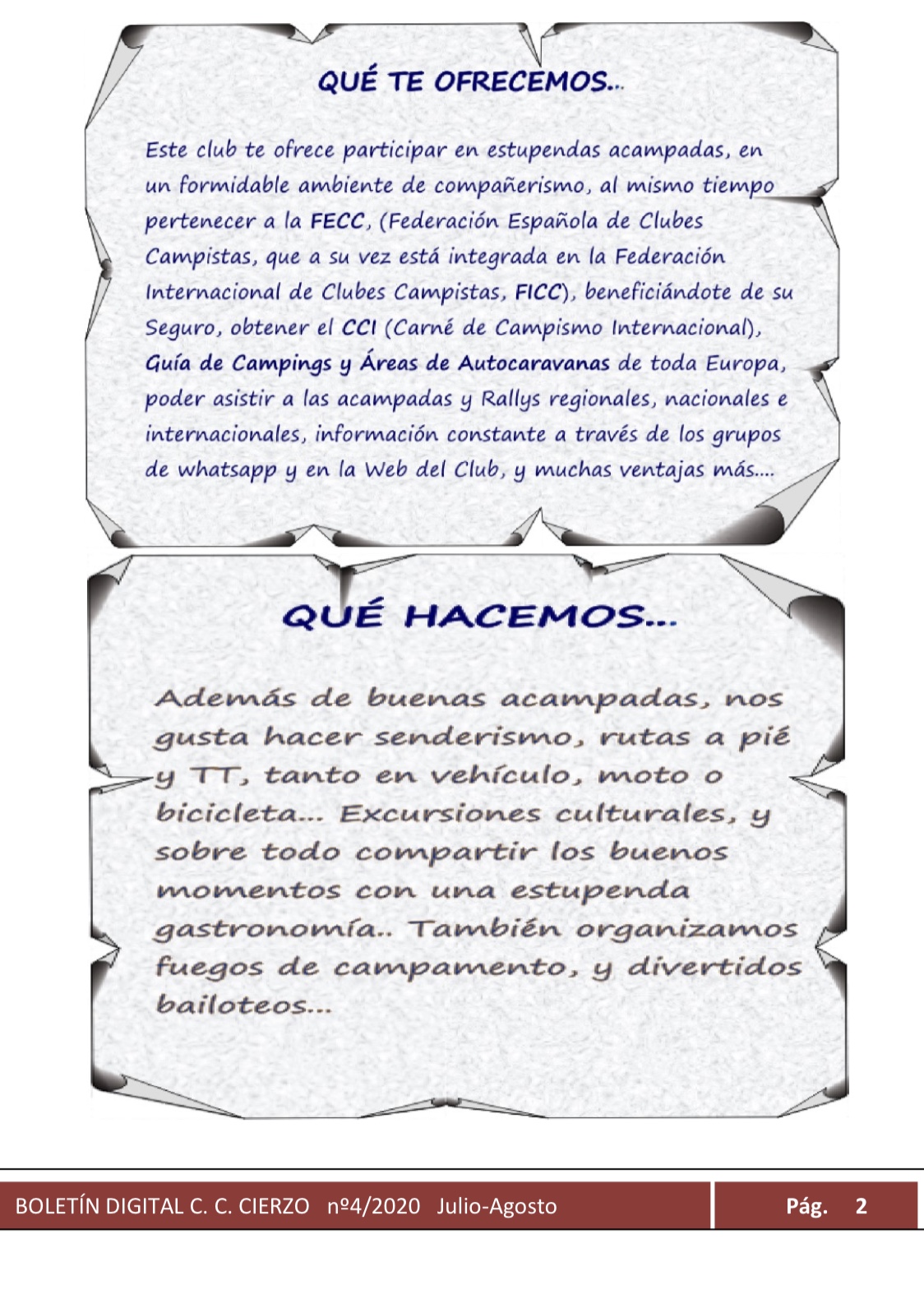 QUÉ TE OFRECEMOS...

Este club te ofrece participar en estupendas acampadas, en un formidable ambiente de compañerismo, al mismo tiempo pertenecer a la FECC, (Federación Española de Clubes Campistas, que a su vez está integrada en la Federación Internacional de Clubes Campistas, FICC), beneficiándote de su Seguro, obtener el CCI (Carné de Campismo Internacional), Guía de Campings y Áreas de Autocaravanas de toda Europa, poder asistir a las acampadas y Rallys regionales, nacionales e internacionales, información constante a través de los grupos de whatsapp y en la Web del Club, y muchas ventajas más....

QUÉ HACEMOS...

Además de buenas acampadas, nos gusta hacer senderismo, rutas a pié y TT, tanto en vehículo, moto o bicicleta... Excursiones culturales, y sobre todo compartir los buenos momentos con una estupenda gastronomía.. También organizamos fuegos de campamento, y divertidos bailoteos...

BOLETÍN DIGITAL C. C. CIERZO nº4/2020 Julio-Agosto Pág. 2